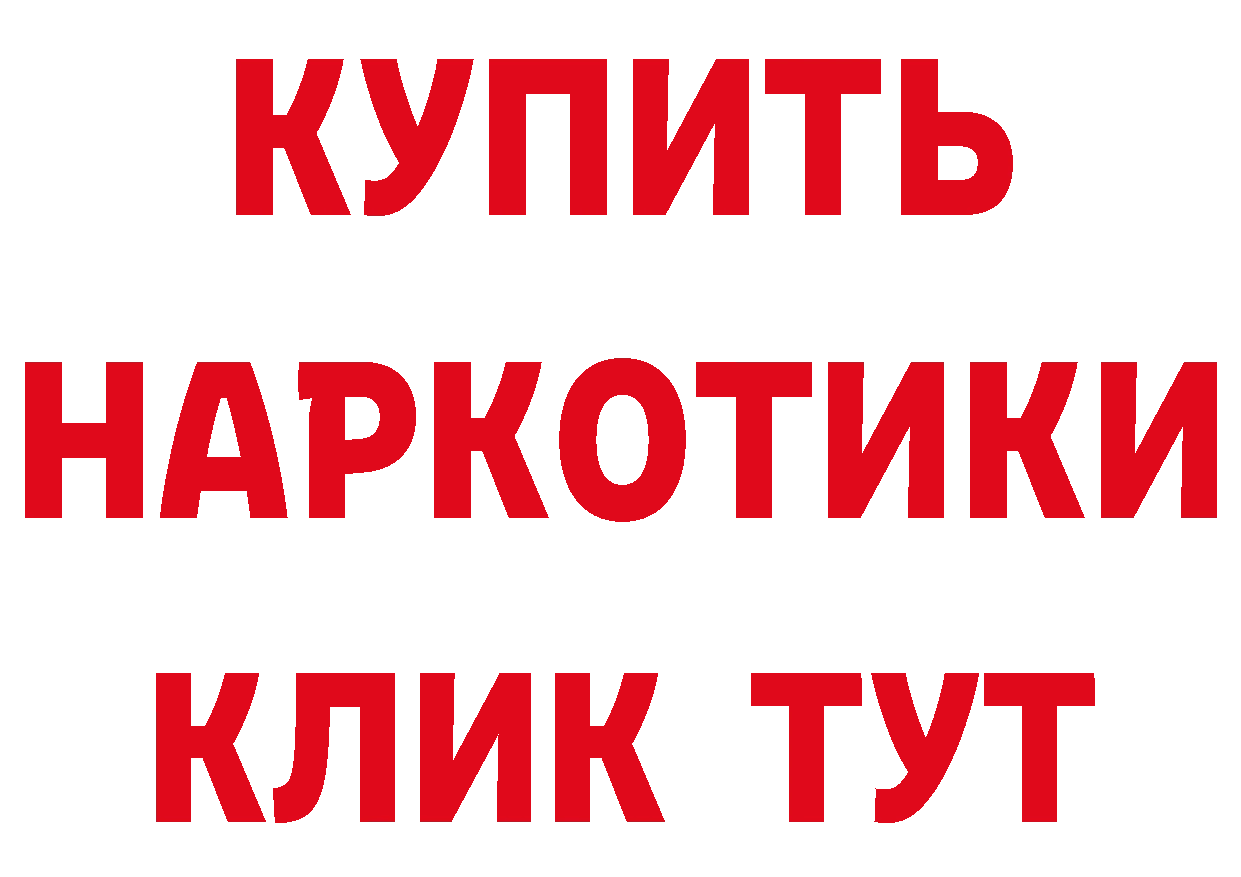 КУПИТЬ НАРКОТИКИ КЛИК ТУТ